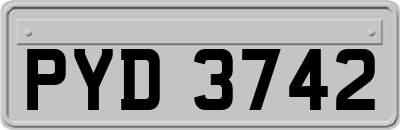 PYD 3742